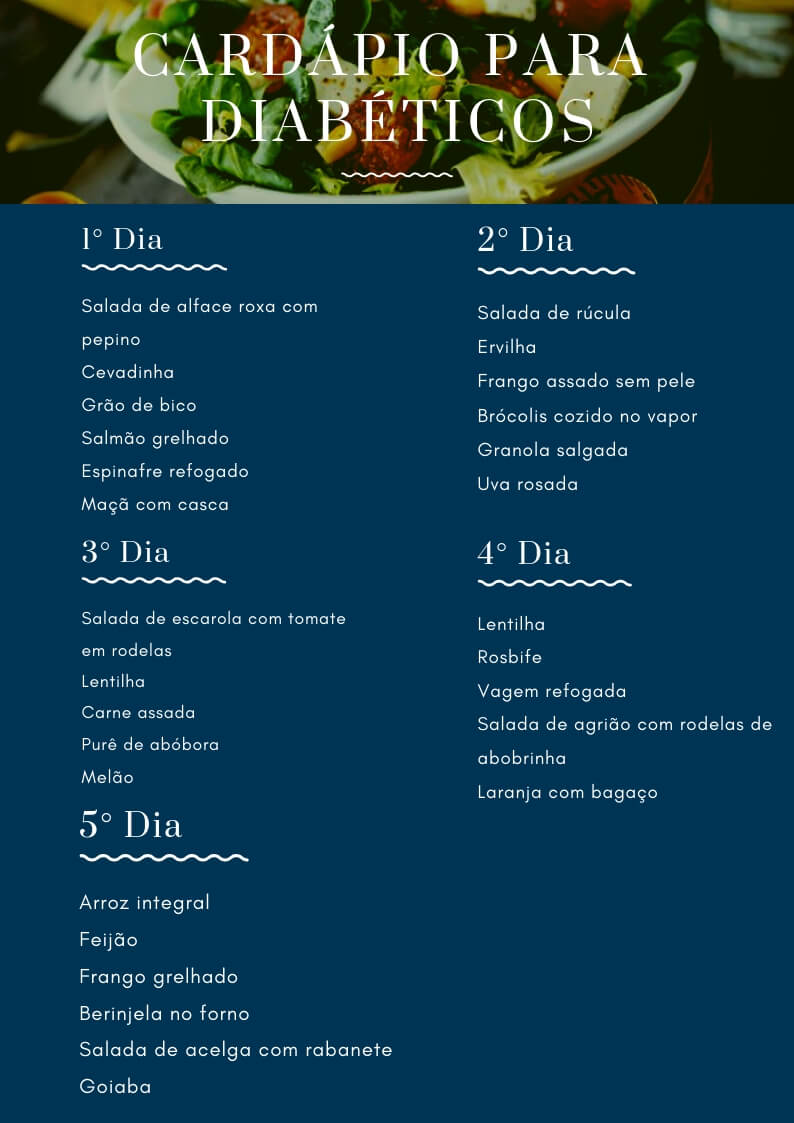 CARDÁPIO PARA DIABÉTICOS

1° Dia

Salada de alface roxa com pepino
Cevadinha
Grão de bico
Salmão grelhado
Espinafre refogado
Maçã com casca

3° Dia

Salada de escarola com tomate em rodelas
Lentilha
Carne assada
Purê de abóbora
Melão

5° Dia

Arroz integral
Feijão
Frango grelhado
Berinjela no forno
Salada de acelga com rabanete
Goiaba

2° Dia

Salada de rúcula
Ervilha
Frango assado sem pele
Brócolis cozido no vapor
Granola salgada
Uva rosada

4° Dia

Lentilha
Rosbife
Vagem refogada
Salada de agrião com rodelas de abobrinha
Laranja com bagaço